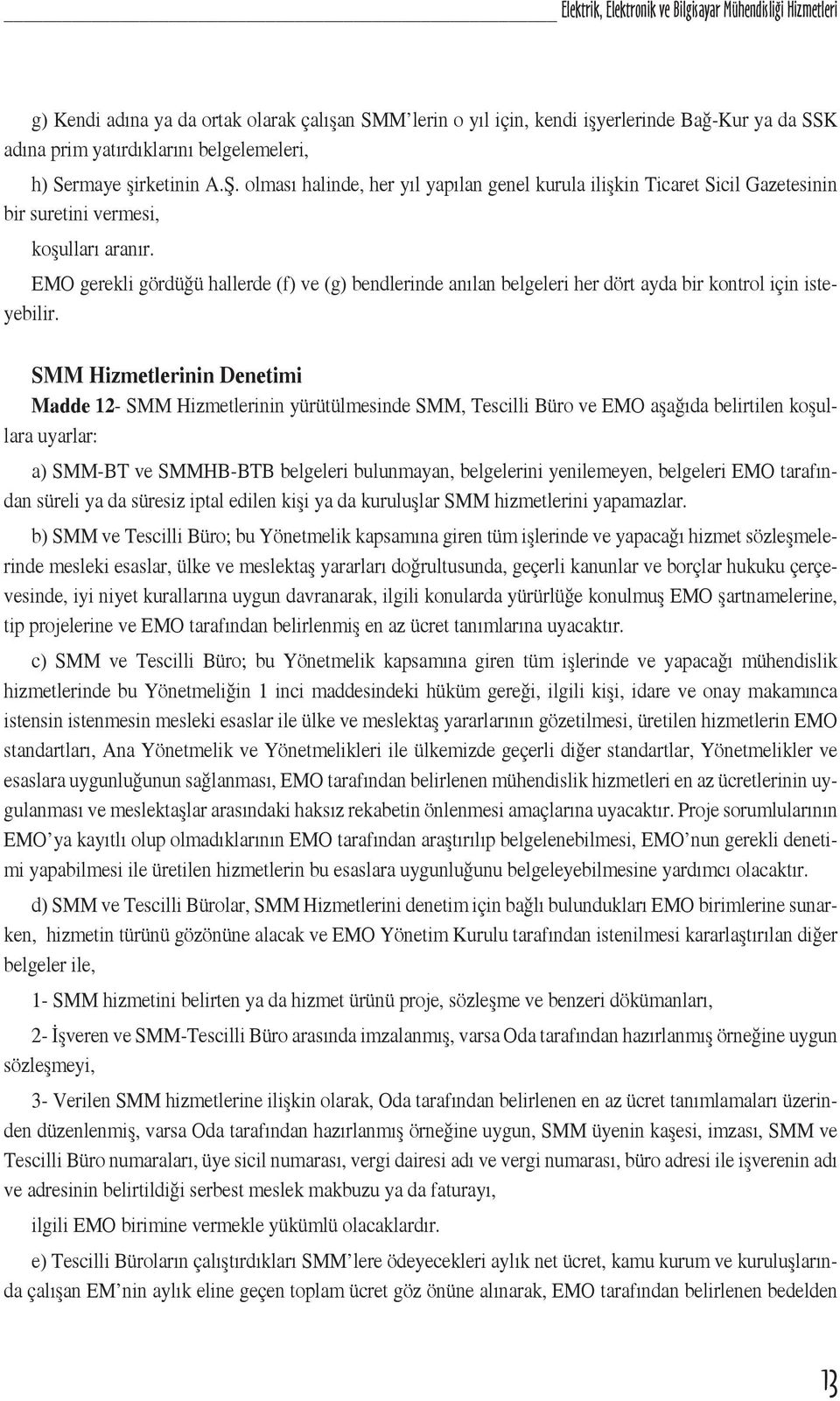 Elektrik, Elektronik ve Bilgisayar Mühendisliği Hizmetleri

g) Kendi adına ya da ortak olarak çalışan SMM'lerin o yıl için, kendi işyerlerinde Bağ-Kur ya da SSK adına prim yatırdıklarını belgelemeleri,

h) Sermaye şirketinin A.Ş. olması halinde, her yıl yapılan genel kurula ilişkin Ticaret Sicil Gazetesinin bir suretini vermesi,

koşulları aranır.

EMO gerekli gördüğü hallerde (f) ve (g) bendlerinde anılan belgeleri her dört ayda bir kontrol için isteyebilir.

SMM Hizmetlerinin Denetimi

Madde 12- SMM Hizmetlerinin yürütülmesinde SMM, Tescilli Büro ve EMO aşağıda belirtilen koşullara uyarlar:

a) SMM-BT ve SMMHB-BTB belgeleri bulunmayan, belgelerini yenilemeyen, belgeleri EMO tarafından süreli ya da süresiz iptal edilen kişi ya da kuruluşlar SMM hizmetlerini yapamazlar.

b) SMM ve Tescilli Büro; bu Yönetmelik kapsamına giren tüm işlerinde ve yapacağı hizmet sözleşmelerinde mesleki esaslar, ülke ve meslektaş yararları doğrultusunda, geçerli kanunlar ve borçlar hukuku çerçevesinde, iyi niyet kurallarına uygun davranarak, ilgili konularda yürürlüğe konulmuş EMO şartnamelerine, tip projelerine ve EMO tarafından belirlenmiş en az ücret tanımlarına uyacaktır.

c) SMM ve Tescilli Büro; bu Yönetmelik kapsamına giren tüm işlerinde ve yapacağı mühendislik hizmetlerinde bu Yönetmeliğin 1 inci maddesindeki hüküm gereği, ilgili kişi, idare ve onay makamınca istensin istenmesin mesleki esaslar ile ülke ve meslektaş yararlarının gözetilmesi, üretilen hizmetlerin EMO standartları, Ana Yönetmelik ve Yönetmelikleri ile ülkemizde geçerli diğer standartlar, Yönetmelikler ve esaslara uygunluğunun sağlanması, EMO tarafından belirlenen mühendislik hizmetleri en az ücretlerinin uygulanması ve meslektaşlar arasındaki haksız rekabetin önlenmesi amaçlarına uyacaktır. Proje sorumlularının EMO'ya kayıtlı olup olmadıklarının EMO tarafından araştırılıp belgelenebilmesi, EMO'nun gerekli denetimi yapabilmesi ile üretilen hizmetlerin bu esaslara uygunluğunu belgeleyebilmesine yardımcı olacaktır.

d) SMM ve Tescilli Bürolar, SMM Hizmetlerini denetim için bağlı bulundukları EMO birimlerine sunarken, hizmetin türünü gözönüne alacak ve EMO Yönetim Kurulu tarafından istenilmesi kararlaştırılan diğer belgeler ile,

1- SMM hizmetini belirten ya da hizmet ürünü proje, sözleşme ve benzeri dökümanları,

2- İşveren ve SMM-Tescilli Büro arasında imzalanmış, varsa Oda tarafından hazırlanmış örneğine uygun sözleşmeyi,

3- Verilen SMM hizmetlerine ilişkin olarak, Oda tarafından belirlenen en az ücret tanımlamaları üzerinden düzenlenmiş, varsa Oda tarafından hazırlanmış örneğine uygun, SMM üyenin kaşesi, imzası, SMM ve Tescilli Büro numaraları, üye sicil numarası, vergi dairesi adı ve vergi numarası, büro adresi ile işverenin adı ve adresinin belirtildiği serbest meslek makbuzu ya da faturayı,

ilgili EMO birimine vermekle yükümlü olacaklardır.

e) Tescilli Büroların çalıştırdıkları SMM'lere ödeyecekleri aylık net ücret, kamu kurum ve kuruluşlarında çalışan EM'nin aylık eline geçen toplam ücret göz önüne alınarak, EMO tarafından belirlenen bedelden

13